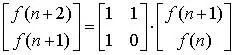 $\begin{bmatrix} f(n+2) \\ f(n+1) \end{bmatrix} = \begin{bmatrix} 1 & 1 \\ 1 & 0 \end{bmatrix} \cdot \begin{bmatrix} f(n+1) \\ f(n) \end{bmatrix}$